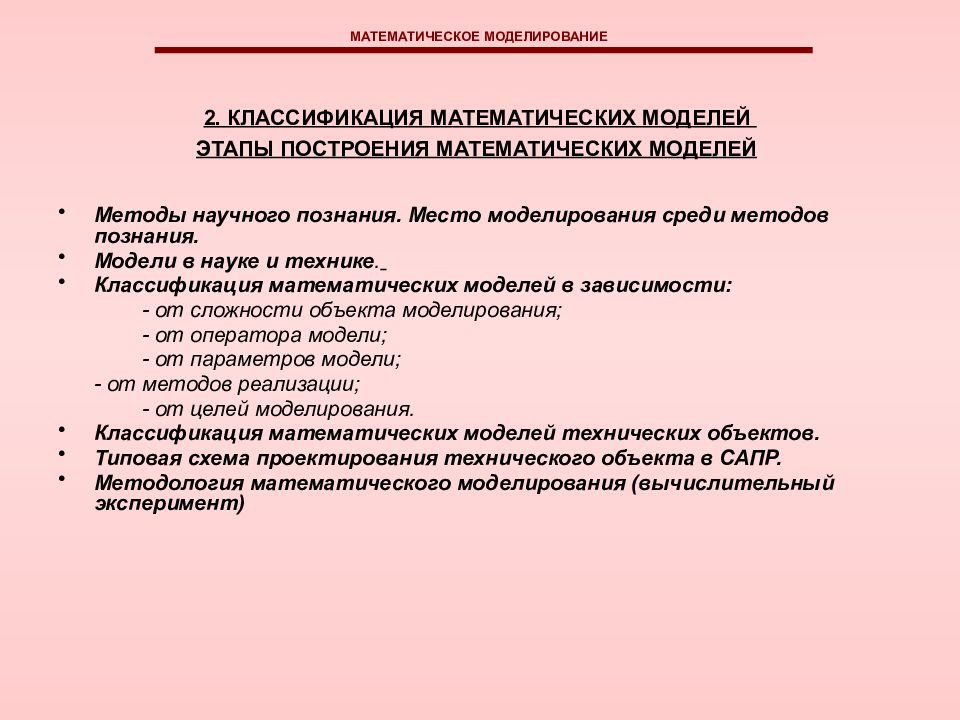 МАТЕМАТИЧЕСКОЕ МОДЕЛИРОВАНИЕ

2. КЛАССИФИКАЦИЯ МАТЕМАТИЧЕСКИХ МОДЕЛЕЙ
ЭТАПЫ ПОСТРОЕНИЯ МАТЕМАТИЧЕСКИХ МОДЕЛЕЙ

• Методы научного познания. Место моделирования среди методов познания.
• Модели в науке и технике.
• Классификация математических моделей в зависимости:
- от сложности объекта моделирования;
- от оператора модели;
- от параметров модели;
- от методов реализации;
- от целей моделирования.
• Классификация математических моделей технических объектов.
• Типовая схема проектирования технического объекта в САПР.
• Методология математического моделирования (вычислительный эксперимент)